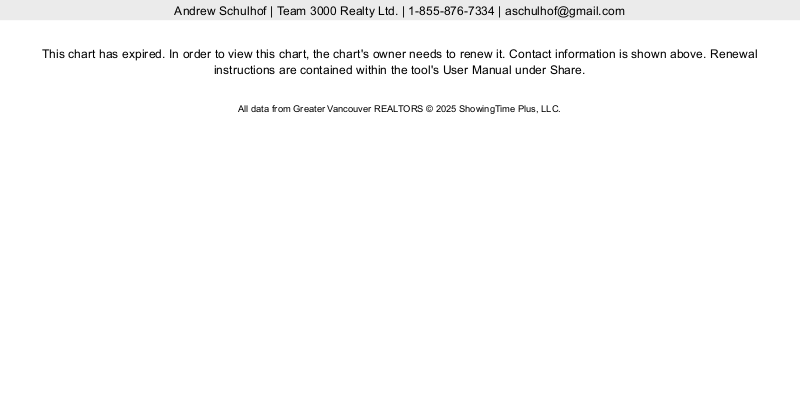 Andrew Schulhof | Team 3000 Realty Ltd. | 1-855-876-7334 | aschulhof@gmail.com

This chart has expired. In order to view this chart, the chart's owner needs to renew it. Contact information is shown above. Renewal instructions are contained within the tool's User Manual under Share.

All data from Greater Vancouver REALTORS © 2025 ShowingTime Plus, LLC.